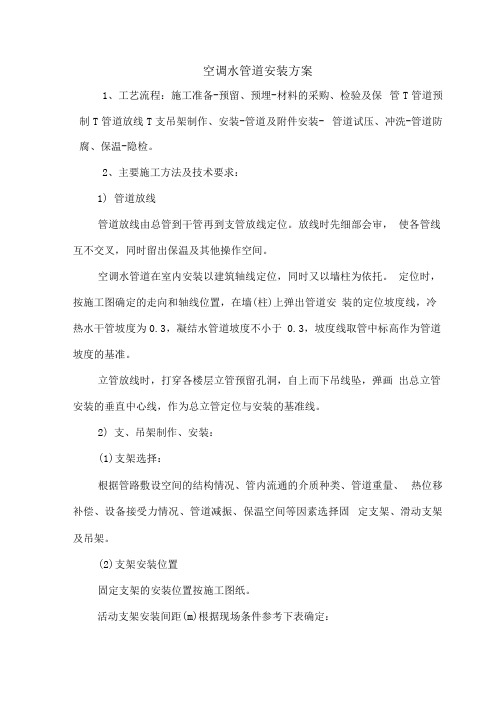 空调水管道安装方案

1、工艺流程：施工准备-预留、预埋-材料的采购、检验及保 管 T 管道预制 T 管道放线 T 支吊架制作、安装-管道及附件安装- 管道试压、冲洗-管道防腐、保温-隐检。

2、主要施工方法及技术要求：

1) 管道放线

管道放线由总管到干管再到支管放线定位。放线时先细部会审， 使各管线互不交叉，同时留出保温及其他操作空间。

空调水管道在室内安装以建筑轴线定位，同时又以墙柱为依托。 定位时，按施工图确定的走向和轴线位置，在墙(柱)上弹出管道安 装的定位坡度线，冷热水干管坡度为 0.3，凝结水管道坡度不小于 0.3，坡度线取管中标高作为管道坡度的基准。

立管放线时，打穿各楼层立管预留孔洞，自上而下吊线坠，弹画 出总立管安装的垂直中心线，作为总立管定位与安装的基准线。

2) 支、吊架制作、安装：

(1)支架选择：

根据管路敷设空间的结构情况、管内流通的介质种类、管道重量、 热位移补偿、设备接受力情况、管道减振、保温空间等因素选择固 定支架、滑动支架及吊架。

(2)支架安装位置

固定支架的安装位置按施工图纸。

活动支架安装间距(m)根据现场条件参考下表确定：